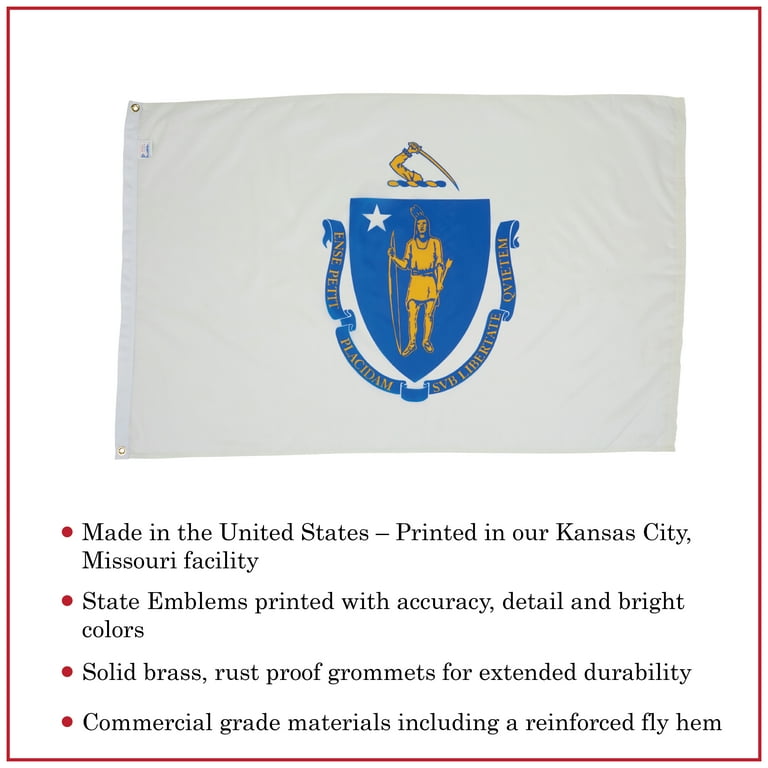 ENSE PETIT PLACIDAM SVB LIBERTATE QVIETEM

• Made in the United States – Printed in our Kansas City, Missouri facility

• State Emblems printed with accuracy, detail and bright colors

• Solid brass, rust proof grommets for extended durability

• Commercial grade materials including a reinforced fly hem